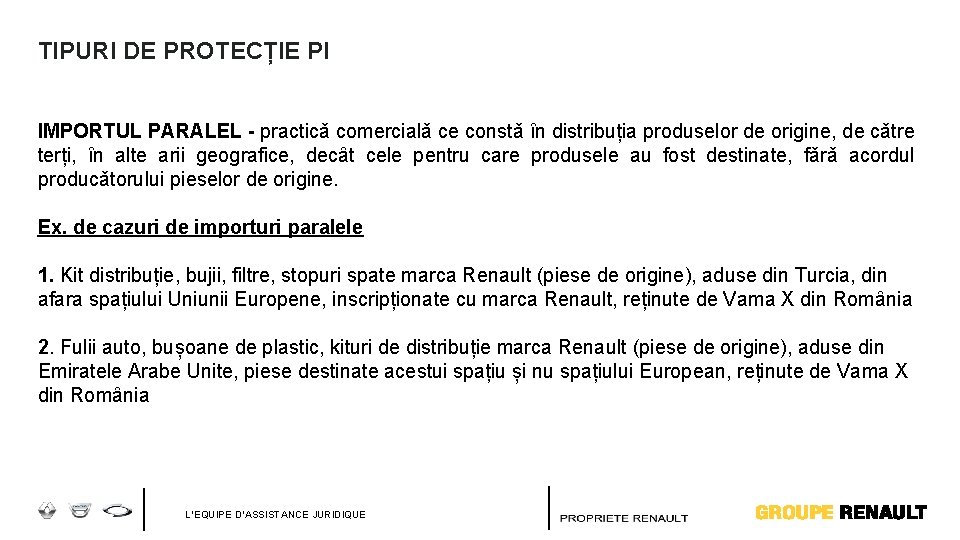 TIPURI DE PROTECȚIE PI

IMPORTUL PARALEL - practică comercială ce constă în distribuția produselor de origine, de către terți, în alte arii geografice, decât cele pentru care produsele au fost destinate, fără acordul producătorului pieselor de origine.

Ex. de cazuri de importuri paralele

1. Kit distribuție, bujii, filtre, stopuri spate marca Renault (piese de origine), aduse din Turcia, din afara spațiului Uniunii Europene, inscripționate cu marca Renault, reținute de Vama X din România

2. Fulii auto, bușoane de plastic, kituri de distribuție marca Renault (piese de origine), aduse din Emiratele Arabe Unite, piese destinate acestui spațiu și nu spațiului European, reținute de Vama X din România

L'EQUIPE D'ASSISTANCE JURIDIQUE

PROPRIETE RENAULT

GROUPE RENAULT